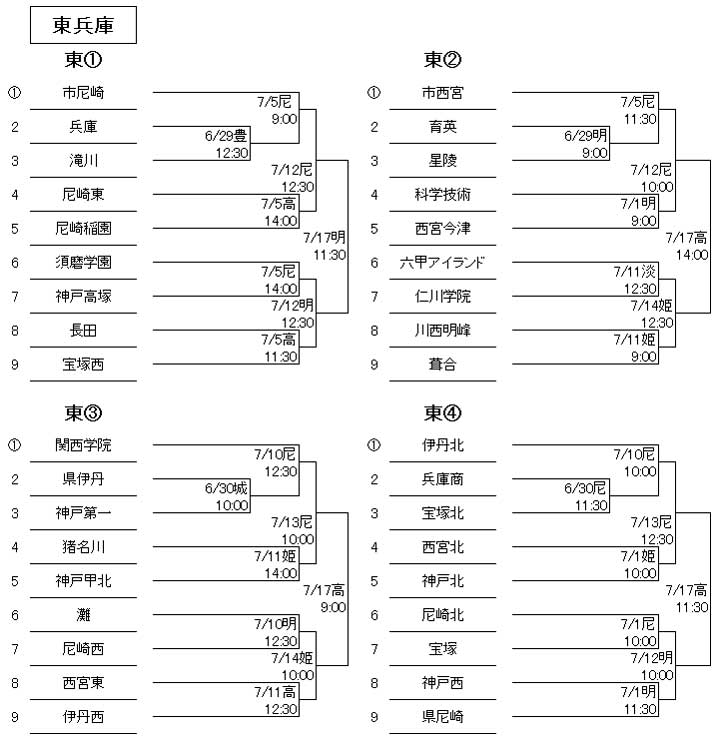 東兵庫

東①

① 市尼崎
2 兵庫
3 滝川
4 尼崎東
5 尼崎稲園
6 須磨学園
7 神戸高塚
8 長田
9 宝塚西

7/5尼 9:00
6/29豊 12:30
7/12尼 12:30
7/5高 14:00
7/17明 11:30
7/5尼 14:00
7/12明 12:30
7/5高 11:30

東②

① 市西宮
2 育英
3 星陵
4 科学技術
5 西宮今津
6 六甲アイランド
7 仁川学院
8 川西明峰
9 葺合

7/5尼 11:30
6/29明 9:00
7/12尼 10:00
7/1明 9:00
7/17高 14:00
7/11淡 12:30
7/14姫 12:30
7/11姫 9:00

東③

① 関西学院
2 県伊丹
3 神戸第一
4 猪名川
5 神戸甲北
6 灘
7 尼崎西
8 西宮東
9 伊丹西

7/10尼 12:30
6/30城 10:00
7/13尼 10:00
7/11姫 14:00
7/17高 9:00
7/10明 12:30
7/14姫 10:00
7/11高 12:30

東④

① 伊丹北
2 兵庫商
3 宝塚北
4 西宮北
5 神戸北
6 尼崎北
7 宝塚
8 神戸西
9 県尼崎

7/10尼 10:00
6/30尼 11:30
7/13尼 12:30
7/1姫 10:00
7/17高 11:30
7/1尼 10:00
7/12明 10:00
7/1明 11:30